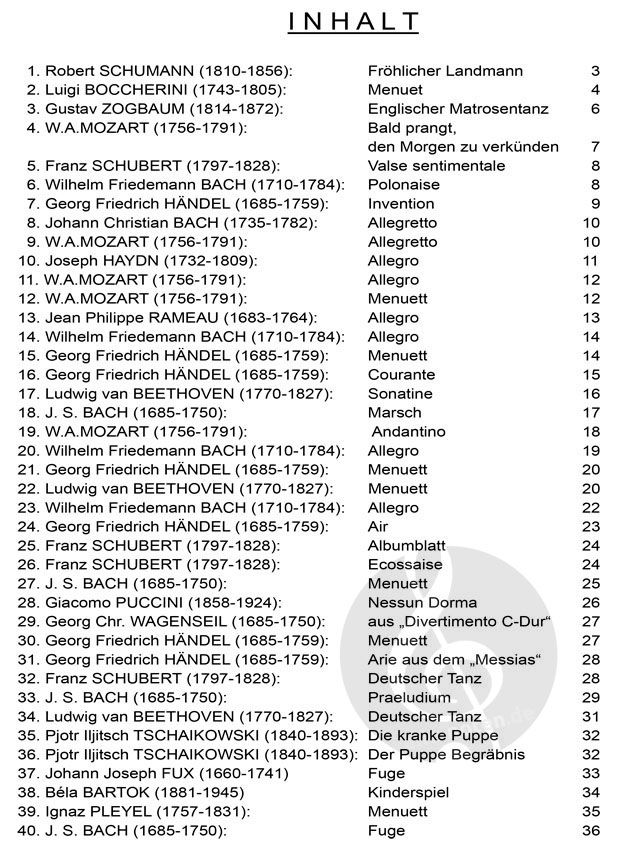 INHALT

| | | |
|---|---|---|
| 1. Robert SCHUMANN (1810-1856): | Fröhlicher Landmann | 3 |
| 2. Luigi BOCCHERINI (1743-1805): | Menuet | 4 |
| 3. Gustav ZOGBAUM (1814-1872): | Englischer Matrosentanz | 6 |
| 4. W.A.MOZART (1756-1791): | Bald prangt, den Morgen zu verkünden | 7 |
| 5. Franz SCHUBERT (1797-1828): | Valse sentimentale | 8 |
| 6. Wilhelm Friedemann BACH (1710-1784): | Polonaise | 8 |
| 7. Georg Friedrich HÄNDEL (1685-1759): | Invention | 9 |
| 8. Johann Christian BACH (1735-1782): | Allegretto | 10 |
| 9. W.A.MOZART (1756-1791): | Allegretto | 10 |
| 10. Joseph HAYDN (1732-1809): | Allegro | 11 |
| 11. W.A.MOZART (1756-1791): | Allegro | 12 |
| 12. W.A.MOZART (1756-1791): | Menuett | 12 |
| 13. Jean Philippe RAMEAU (1683-1764): | Allegro | 13 |
| 14. Wilhelm Friedemann BACH (1710-1784): | Allegro | 14 |
| 15. Georg Friedrich HÄNDEL (1685-1759): | Menuett | 14 |
| 16. Georg Friedrich HÄNDEL (1685-1759): | Courante | 15 |
| 17. Ludwig van BEETHOVEN (1770-1827): | Sonatine | 16 |
| 18. J. S. BACH (1685-1750): | Marsch | 17 |
| 19. W.A.MOZART (1756-1791): | Andantino | 18 |
| 20. Wilhelm Friedemann BACH (1710-1784): | Allegro | 19 |
| 21. Georg Friedrich HÄNDEL (1685-1759): | Menuett | 20 |
| 22. Ludwig van BEETHOVEN (1770-1827): | Menuett | 20 |
| 23. Wilhelm Friedemann BACH (1710-1784): | Allegro | 22 |
| 24. Georg Friedrich HÄNDEL (1685-1759): | Air | 23 |
| 25. Franz SCHUBERT (1797-1828): | Albumblatt | 24 |
| 26. Franz SCHUBERT (1797-1828): | Ecossaise | 24 |
| 27. J. S. BACH (1685-1750): | Menuett | 25 |
| 28. Giacomo PUCCINI (1858-1924): | Nessun Dorma | 26 |
| 29. Georg Chr. WAGENSEIL (1685-1750): | aus „Divertimento C-Dur“ | 27 |
| 30. Georg Friedrich HÄNDEL (1685-1759): | Menuett | 27 |
| 31. Georg Friedrich HÄNDEL (1685-1759): | Arie aus dem „Messias“ | 28 |
| 32. Franz SCHUBERT (1797-1828): | Deutscher Tanz | 28 |
| 33. J. S. BACH (1685-1750): | Praeludium | 29 |
| 34. Ludwig van BEETHOVEN (1770-1827): | Deutscher Tanz | 31 |
| 35. Pjotr Iljitsch TSCHAIKOWSKI (1840-1893): | Die kranke Puppe | 32 |
| 36. Pjotr Iljitsch TSCHAIKOWSKI (1840-1893): | Der Puppe Begräbnis | 32 |
| 37. Johann Joseph FUX (1660-1741) | Fuge | 33 |
| 38. Béla BARTOK (1881-1945) | Kinderspiel | 34 |
| 39. Ignaz PLEYEL (1757-1831): | Menuett | 35 |
| 40. J. S. BACH (1685-1750): | Fuge | 36 |